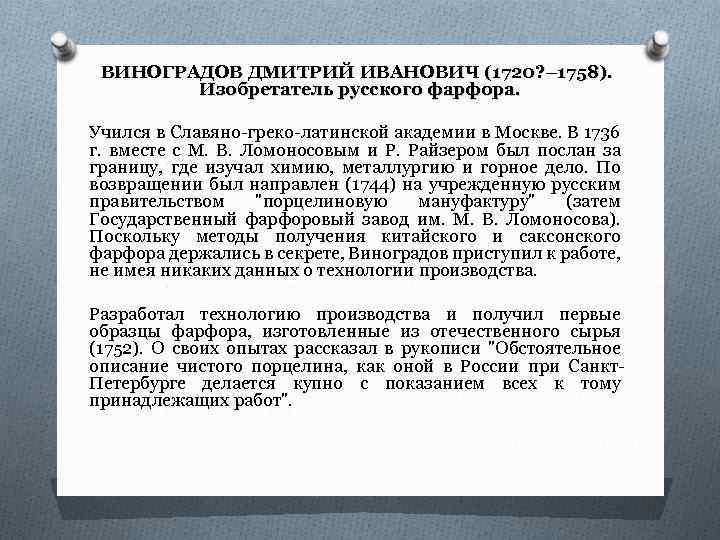 ВИНОГРАДОВ ДМИТРИЙ ИВАНОВИЧ (1720?–1758). Изобретатель русского фарфора.

Учился в Славяно-греко-латинской академии в Москве. В 1736 г. вместе с М. В. Ломоносовым и Р. Райзером был послан за границу, где изучал химию, металлургию и горное дело. По возвращении был направлен (1744) на учрежденную русским правительством "порцелиновую мануфактуру" (затем Государственный фарфоровый завод им. М. В. Ломоносова). Поскольку методы получения китайского и саксонского фарфора держались в секрете, Виноградов приступил к работе, не имея никаких данных о технологии производства.

Разработал технологию производства и получил первые образцы фарфора, изготовленные из отечественного сырья (1752). О своих опытах рассказал в рукописи "Обстоятельное описание чистого порцелина, как оной в России при Санкт-Петербурге делается купно с показанием всех к тому принадлежащих работ".